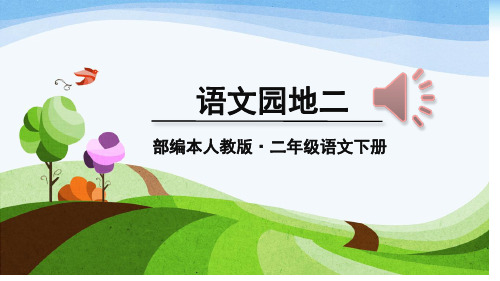 语文园地二

部编本人教版 · 二年级语文下册